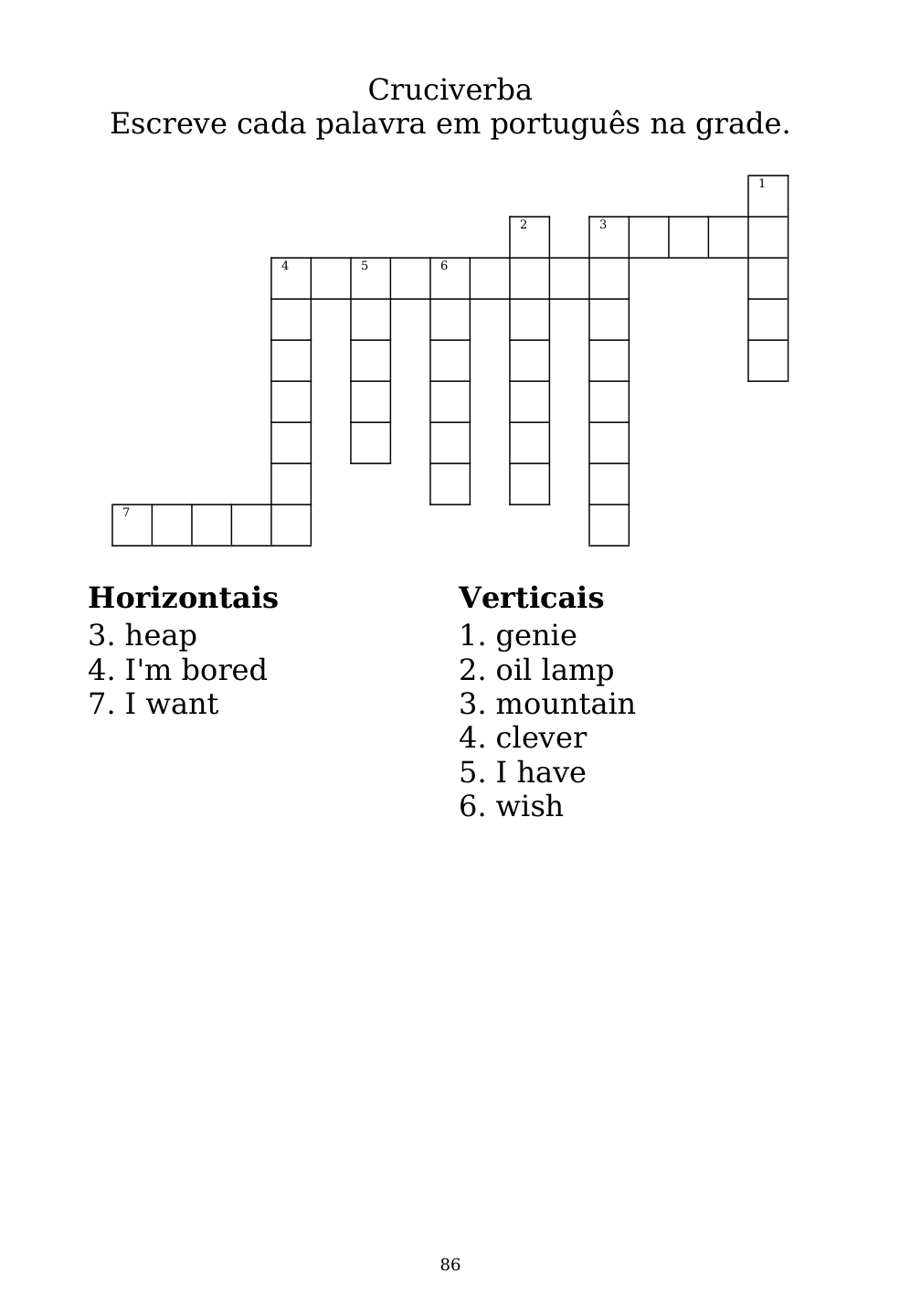 Cruciverba
Escreve cada palavra em português na grade.

1
2 3
4 5 6
7

**Horizontais**
3. heap
4. I'm bored
7. I want

**Verticais**
1. genie
2. oil lamp
3. mountain
4. clever
5. I have
6. wish

86